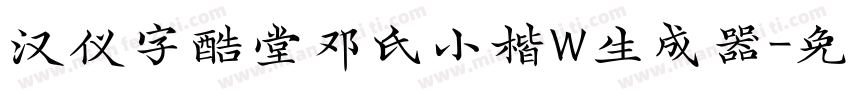 汉仪字酷堂邓氏小楷W生成器-免